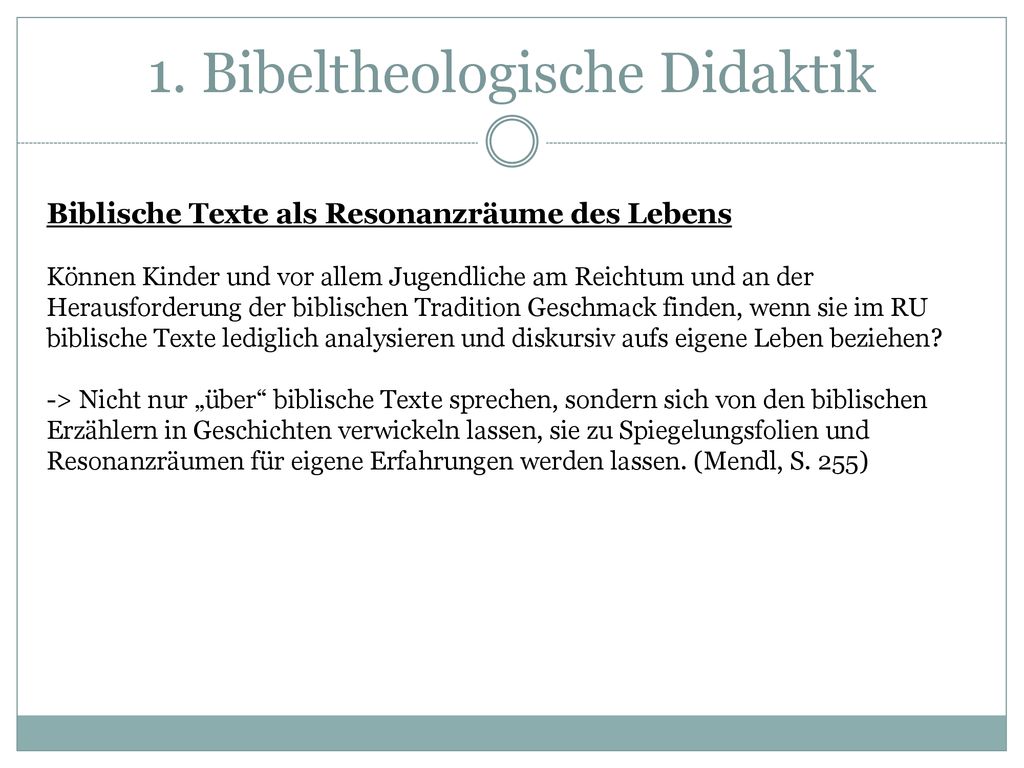 1. Bibeltheologische Didaktik

Biblische Texte als Resonanzräume des Lebens

Können Kinder und vor allem Jugendliche am Reichtum und an der Herausforderung der biblischen Tradition Geschmack finden, wenn sie im RU biblische Texte lediglich analysieren und diskursiv aufs eigene Leben beziehen?

-> Nicht nur „über“ biblische Texte sprechen, sondern sich von den biblischen Erzählern in Geschichten verwickeln lassen, sie zu Spiegelungsfolien und Resonanzräumen für eigene Erfahrungen werden lassen. (Mendl, S. 255)